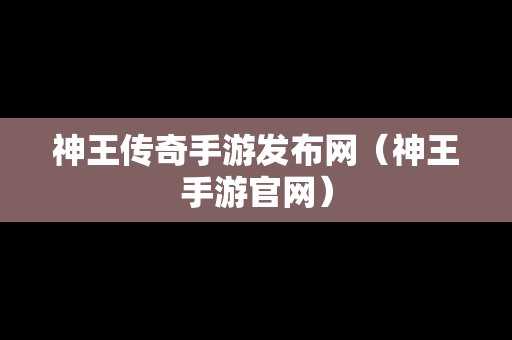 神王传奇手游发布网（神王手游官网）